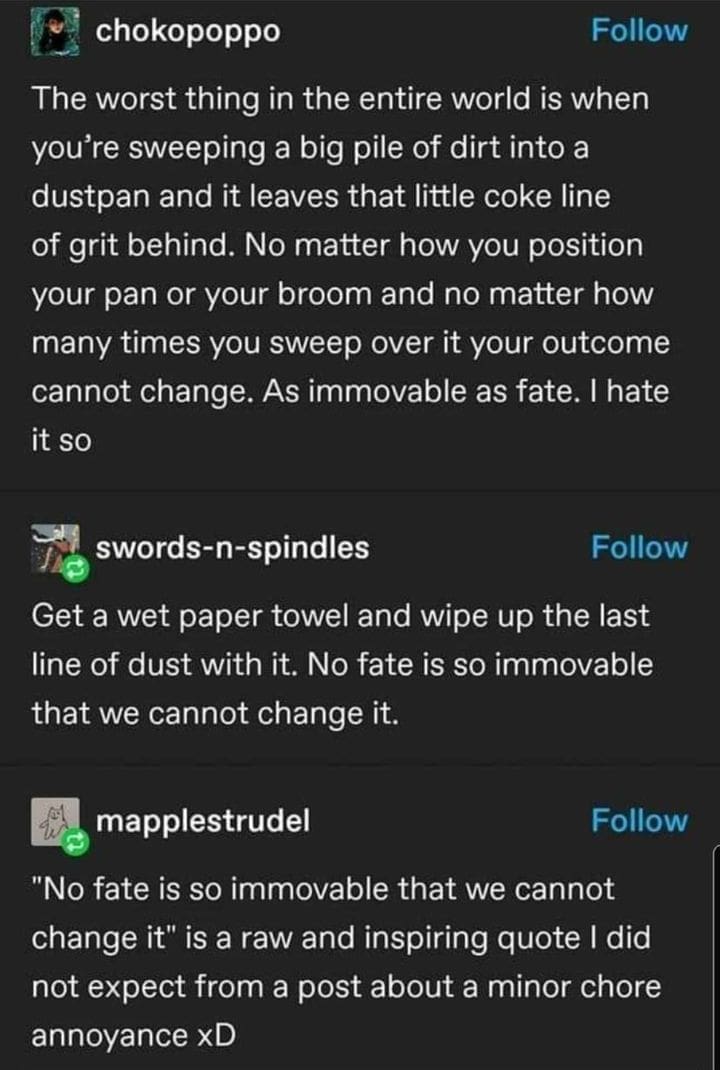 chokopoppo Follow

The worst thing in the entire world is when you're sweeping a big pile of dirt into a dustpan and it leaves that little coke line of grit behind. No matter how you position your pan or your broom and no matter how many times you sweep over it your outcome cannot change. As immovable as fate. I hate it so

swords-n-spindles Follow

Get a wet paper towel and wipe up the last line of dust with it. No fate is so immovable that we cannot change it.

mapplestrudel Follow

"No fate is so immovable that we cannot change it" is a raw and inspiring quote I did not expect from a post about a minor chore annoyance xD